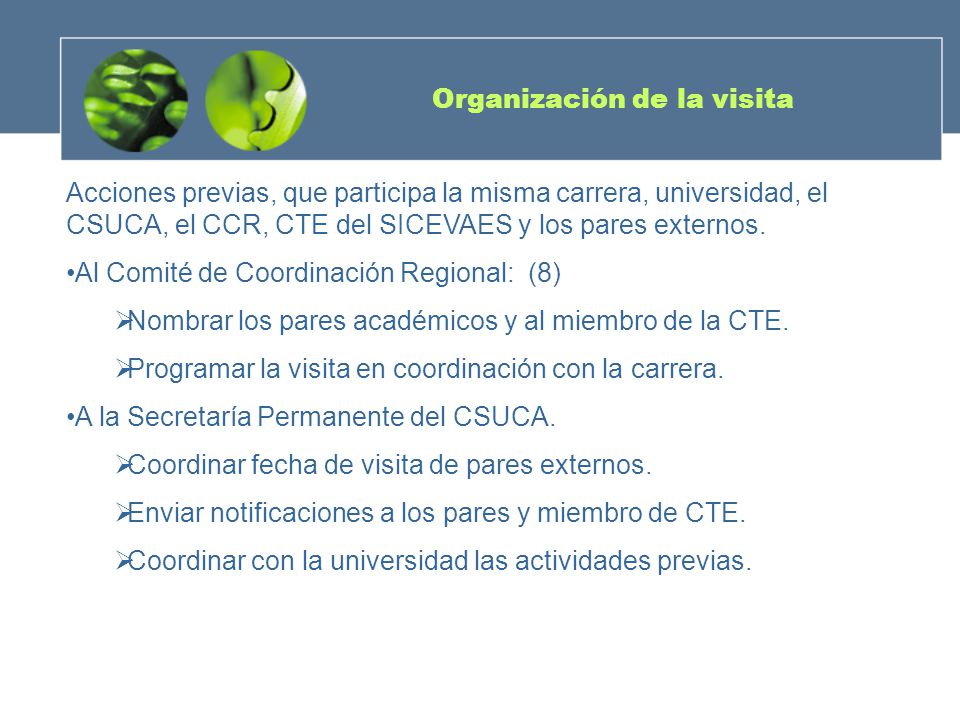 Organización de la visita

Acciones previas, que participa la misma carrera, universidad, el CSUCA, el CCR, CTE del SICEVAES y los pares externos.

•Al Comité de Coordinación Regional: (8)

➢Nombrar los pares académicos y al miembro de la CTE.

➢Programar la visita en coordinación con la carrera.

•A la Secretaría Permanente del CSUCA.

➢Coordinar fecha de visita de pares externos.

➢Enviar notificaciones a los pares y miembro de CTE.

➢Coordinar con la universidad las actividades previas.